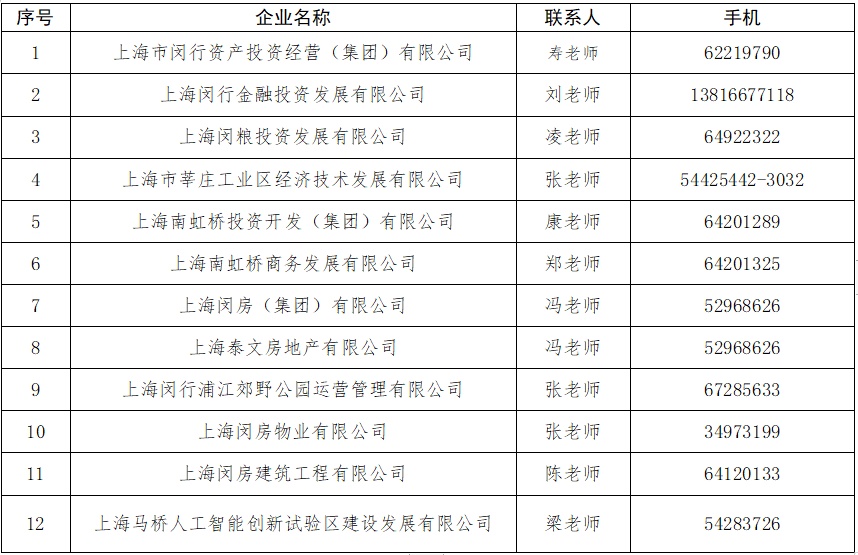 | 序号 | 企业名称 | 联系人 | 手机 |
|---|---|---|---|
| 1 | 上海市闵行资产投资经营（集团）有限公司 | 寿老师 | 62219790 |
| 2 | 上海闵行金融投资发展有限公司 | 刘老师 | 13816677118 |
| 3 | 上海闵粮投资发展有限公司 | 凌老师 | 64922322 |
| 4 | 上海市莘庄工业区经济技术发展有限公司 | 张老师 | 54425442-3032 |
| 5 | 上海南虹桥投资开发（集团）有限公司 | 康老师 | 64201289 |
| 6 | 上海南虹桥商务发展有限公司 | 郑老师 | 64201325 |
| 7 | 上海闵房（集团）有限公司 | 冯老师 | 52968626 |
| 8 | 上海泰文房地产有限公司 | 冯老师 | 52968626 |
| 9 | 上海闵行浦江郊野公园运营管理有限公司 | 张老师 | 67285633 |
| 10 | 上海闵房物业有限公司 | 张老师 | 34973199 |
| 11 | 上海闵房建筑工程有限公司 | 陈老师 | 64120133 |
| 12 | 上海马桥人工智能创新试验区建设发展有限公司 | 梁老师 | 54283726 |